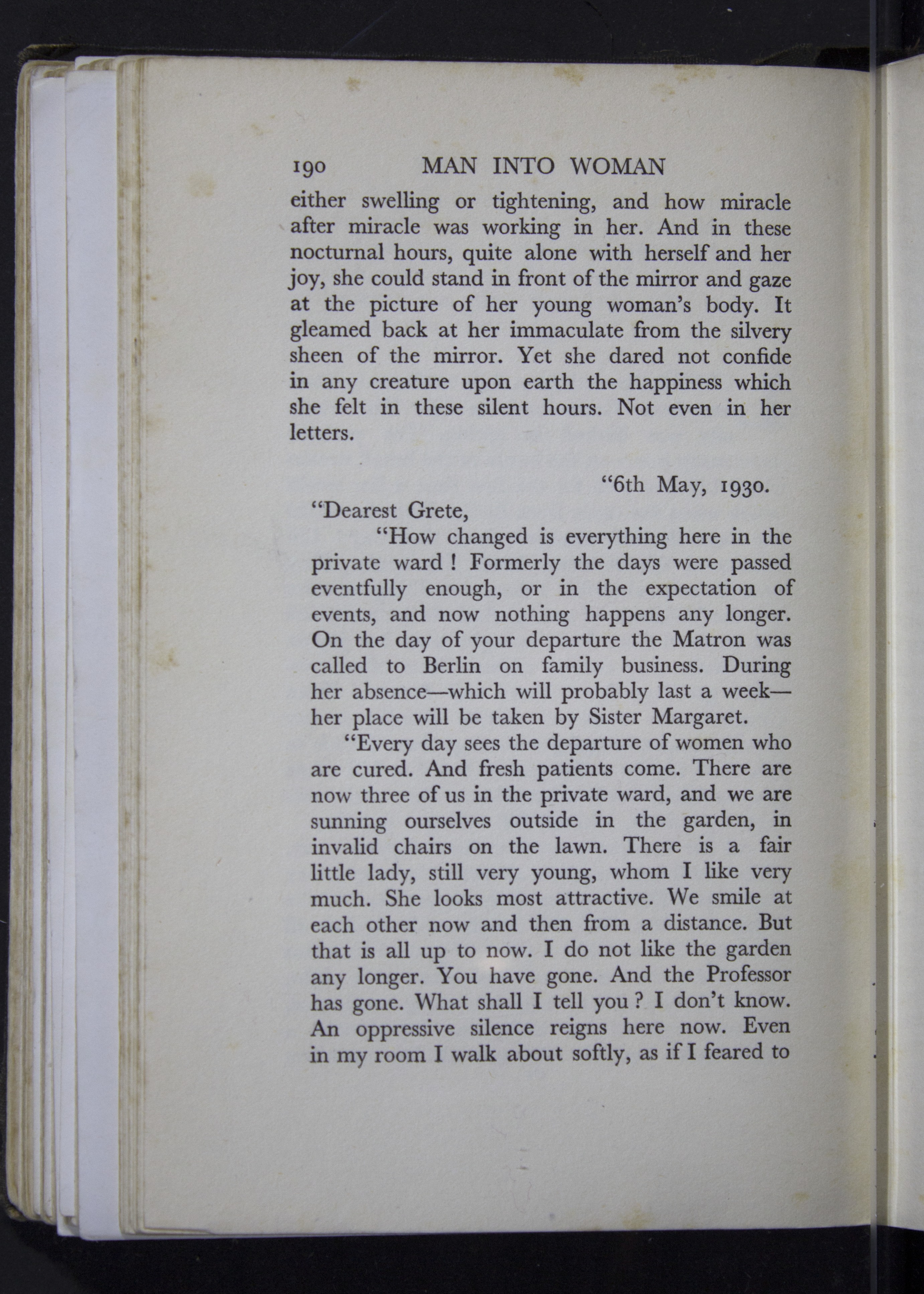 190 MAN INTO WOMAN

either swelling or tightening, and how miracle after miracle was working in her. And in these nocturnal hours, quite alone with herself and her joy, she could stand in front of the mirror and gaze at the picture of her young woman's body. It gleamed back at her immaculate from the silvery sheen of the mirror. Yet she dared not confide in any creature upon earth the happiness which she felt in these silent hours. Not even in her letters.

"6th May, 1930.

"Dearest Grete,

"How changed is everything here in the private ward ! Formerly the days were passed eventfully enough, or in the expectation of events, and now nothing happens any longer. On the day of your departure the Matron was called to Berlin on family business. During her absence—which will probably last a week—her place will be taken by Sister Margaret.

"Every day sees the departure of women who are cured. And fresh patients come. There are now three of us in the private ward, and we are sunning ourselves outside in the garden, in invalid chairs on the lawn. There is a fair little lady, still very young, whom I like very much. She looks most attractive. We smile at each other now and then from a distance. But that is all up to now. I do not like the garden any longer. You have gone. And the Professor has gone. What shall I tell you ? I don't know. An oppressive silence reigns here now. Even in my room I walk about softly, as if I feared to